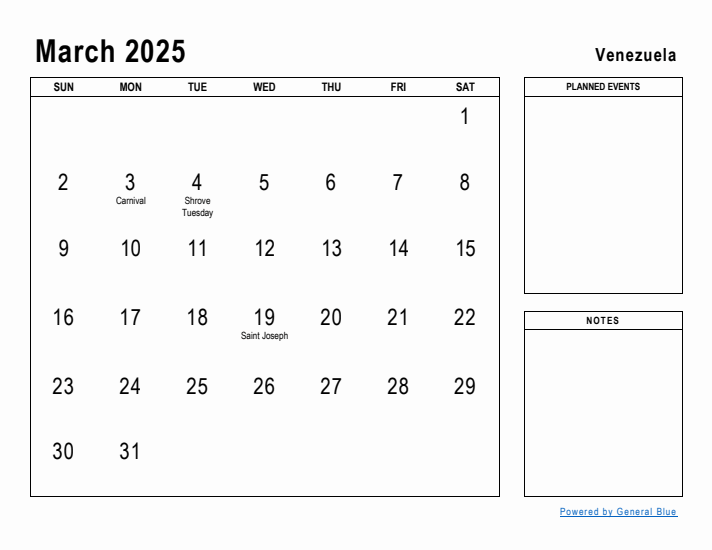 March 2025

Venezuela

| SUN | MON | TUE | WED | THU | FRI | SAT |
|---|---|---|---|---|---|---|
| | | | | | | 1 |
| 2 | 3 Carnival | 4 Shrove Tuesday | 5 | 6 | 7 | 8 |
| 9 | 10 | 11 | 12 | 13 | 14 | 15 |
| 16 | 17 | 18 | 19 Saint Joseph | 20 | 21 | 22 |
| 23 | 24 | 25 | 26 | 27 | 28 | 29 |
| 30 | 31 | | | | | |

PLANNED EVENTS

NOTES

Powered by General Blue